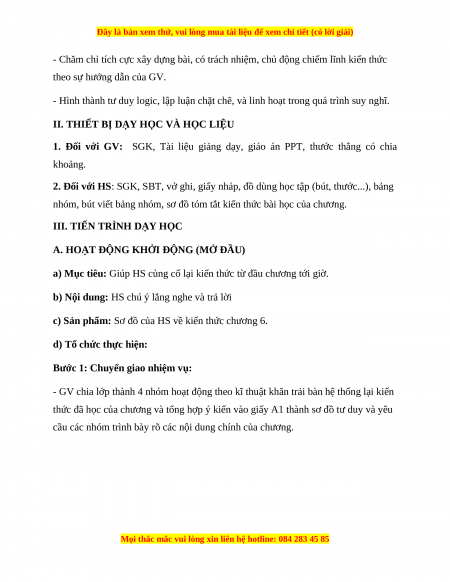 Đây là bản xem thử, vui lòng mua tài liệu để xem chi tiết (có lời giải)

- Chăm chỉ tích cực xây dựng bài, có trách nhiệm, chủ động chiếm lĩnh kiến thức theo sự hướng dẫn của GV.

- Hình thành tư duy logic, lập luận chặt chẽ, và linh hoạt trong quá trình suy nghĩ.

II. THIẾT BỊ DẠY HỌC VÀ HỌC LIỆU

1. Đối với GV: SGK, Tài liệu giảng dạy, giáo án PPT, thước thẳng có chia khoảng.

2. Đối với HS: SGK, SBT, vở ghi, giấy nháp, đồ dùng học tập (bút, thước...), bảng nhóm, bút viết bảng nhóm, sơ đồ tóm tắt kiến thức bài học của chương.

III. TIẾN TRÌNH DẠY HỌC

A. HOẠT ĐỘNG KHỞI ĐỘNG (MỞ ĐẦU)

a) Mục tiêu: Giúp HS củng cố lại kiến thức từ đầu chương tới giờ.

b) Nội dung: HS chú ý lắng nghe và trả lời

c) Sản phẩm: Sơ đồ của HS về kiến thức chương 6.

d) Tổ chức thực hiện:

Bước 1: Chuyển giao nhiệm vụ:

- GV chia lớp thành 4 nhóm hoạt động theo kĩ thuật khăn trải bàn hệ thống lại kiến thức đã học của chương và tổng hợp ý kiến vào giấy A1 thành sơ đồ tư duy và yêu cầu các nhóm trình bày rõ các nội dung chính của chương.

Mọi thắc mắc vui lòng xin liên hệ hotline: 084 283 45 85